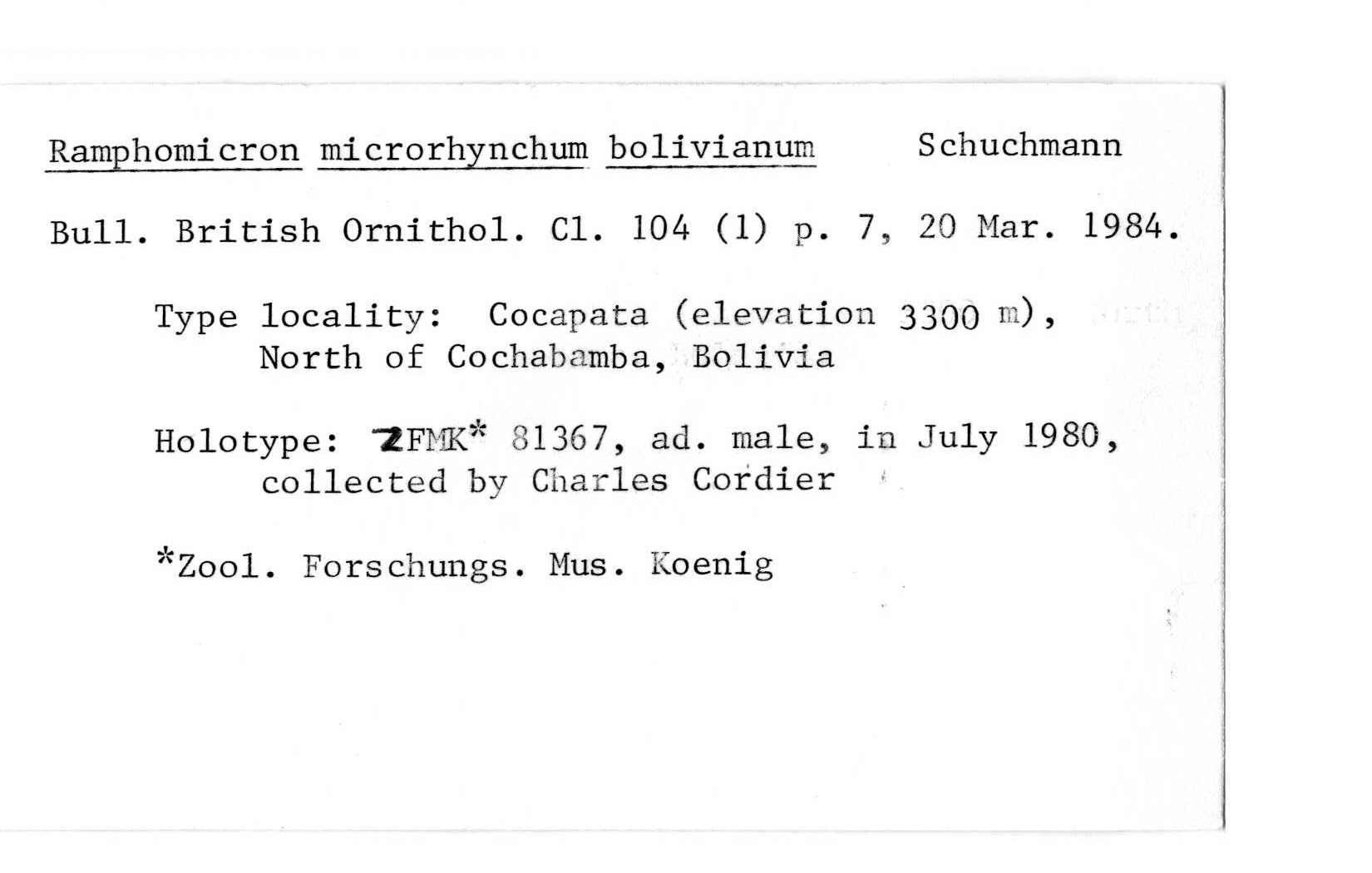 Ramphomicron microrhynchum bolivianum Schuchmann

Bull. British Ornithol. Cl. 104 (1) p. 7, 20 Mar. 1984.

Type locality: Cocapata (elevation 3300 m), North of Cochabamba, Bolivia

Holotype: ZFMK* 81367, ad. male, in July 1980, collected by Charles Cordier

*Zool. Forschungs. Mus. Koenig